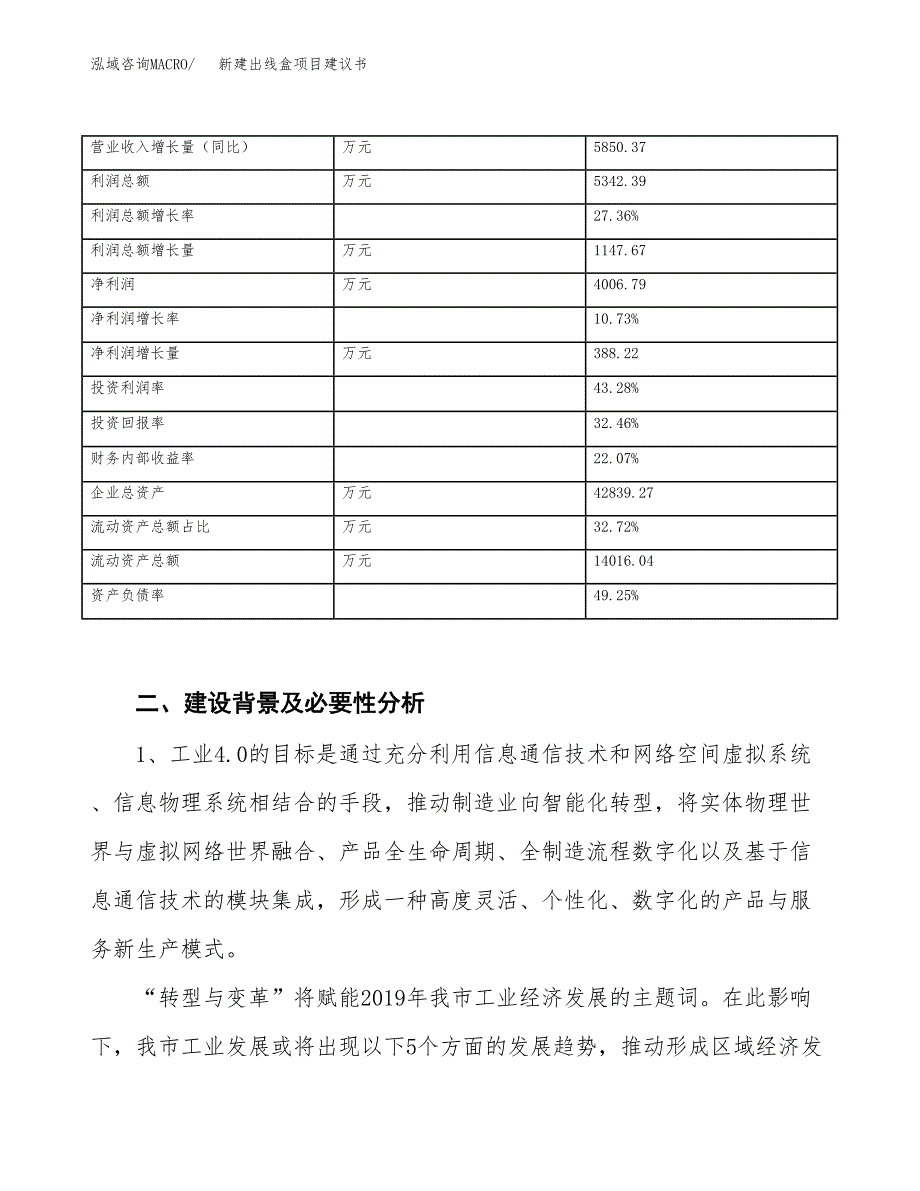 泓域咨询MACRO/　新建出线盒项目建议书

| 营业收入增长量（同比） | 万元 | 5850.37 |
|---|---|---|
| 利润总额 | 万元 | 5342.39 |
| 利润总额增长率 |  | 27.36% |
| 利润总额增长量 | 万元 | 1147.67 |
| 净利润 | 万元 | 4006.79 |
| 净利润增长率 |  | 10.73% |
| 净利润增长量 | 万元 | 388.22 |
| 投资利润率 |  | 43.28% |
| 投资回报率 |  | 32.46% |
| 财务内部收益率 |  | 22.07% |
| 企业总资产 | 万元 | 42839.27 |
| 流动资产总额占比 | 万元 | 32.72% |
| 流动资产总额 | 万元 | 14016.04 |
| 资产负债率 |  | 49.25% |

二、建设背景及必要性分析

1、工业4.0的目标是通过充分利用信息通信技术和网络空间虚拟系统、信息物理系统相结合的手段，推动制造业向智能化转型，将实体物理世界与虚拟网络世界融合、产品全生命周期、全制造流程数字化以及基于信息通信技术的模块集成，形成一种高度灵活、个性化、数字化的产品与服务新生产模式。

“转型与变革”将赋能2019年我市工业经济发展的主题词。在此影响下，我市工业发展或将出现以下5个方面的发展趋势，推动形成区域经济发